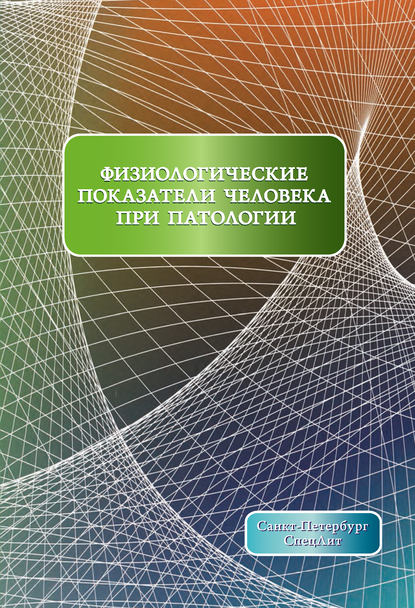 ФИЗИОЛОГИЧЕСКИЕ ПОКАЗАТЕЛИ ЧЕЛОВЕКА ПРИ ПАТОЛОГИИ

Санкт-Петербург
СпецЛит